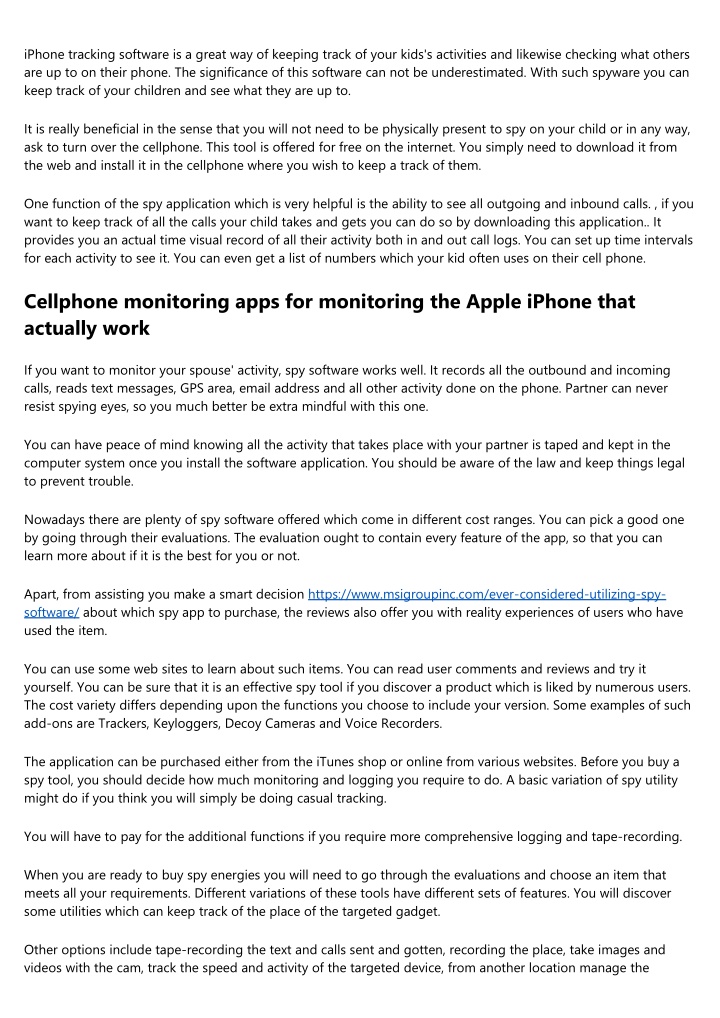 iPhone tracking software is a great way of keeping track of your kids's activities and likewise checking what others are up to on their phone. The significance of this software can not be underestimated. With such spyware you can keep track of your children and see what they are up to.

It is really beneficial in the sense that you will not need to be physically present to spy on your child or in any way, ask to turn over the cellphone. This tool is offered for free on the internet. You simply need to download it from the web and install it in the cellphone where you wish to keep a track of them.

One function of the spy application which is very helpful is the ability to see all outgoing and inbound calls. , if you want to keep track of all the calls your child takes and gets you can do so by downloading this application.. It provides you an actual time visual record of all their activity both in and out call logs. You can set up time intervals for each activity to see it. You can even get a list of numbers which your kid often uses on their cell phone.

Cellphone monitoring apps for monitoring the Apple iPhone that actually work

If you want to monitor your spouse' activity, spy software works well. It records all the outbound and incoming calls, reads text messages, GPS area, email address and all other activity done on the phone. Partner can never resist spying eyes, so you much better be extra mindful with this one.

You can have peace of mind knowing all the activity that takes place with your partner is taped and kept in the computer system once you install the software application. You should be aware of the law and keep things legal to prevent trouble.

Nowadays there are plenty of spy software offered which come in different cost ranges. You can pick a good one by going through their evaluations. The evaluation ought to contain every feature of the app, so that you can learn more about if it is the best for you or not.

Apart, from assisting you make a smart decision https://www.msigroupinc.com/ever-considered-utilizing-spy-software/ about which spy app to purchase, the reviews also offer you with reality experiences of users who have used the item.

You can use some web sites to learn about such items. You can read user comments and reviews and try it yourself. You can be sure that it is an effective spy tool if you discover a product which is liked by numerous users. The cost variety differs depending upon the functions you choose to include your version. Some examples of such add-ons are Trackers, Keyloggers, Decoy Cameras and Voice Recorders.

The application can be purchased either from the iTunes shop or online from various websites. Before you buy a spy tool, you should decide how much monitoring and logging you require to do. A basic variation of spy utility might do if you think you will simply be doing casual tracking.

You will have to pay for the additional functions if you require more comprehensive logging and tape-recording.

When you are ready to buy spy energies you will need to go through the evaluations and choose an item that meets all your requirements. Different variations of these tools have different sets of features. You will discover some utilities which can keep track of the place of the targeted gadget.

Other options include tape-recording the text and calls sent and gotten, recording the place, take images and videos with the cam, track the speed and activity of the targeted device, from another location manage the